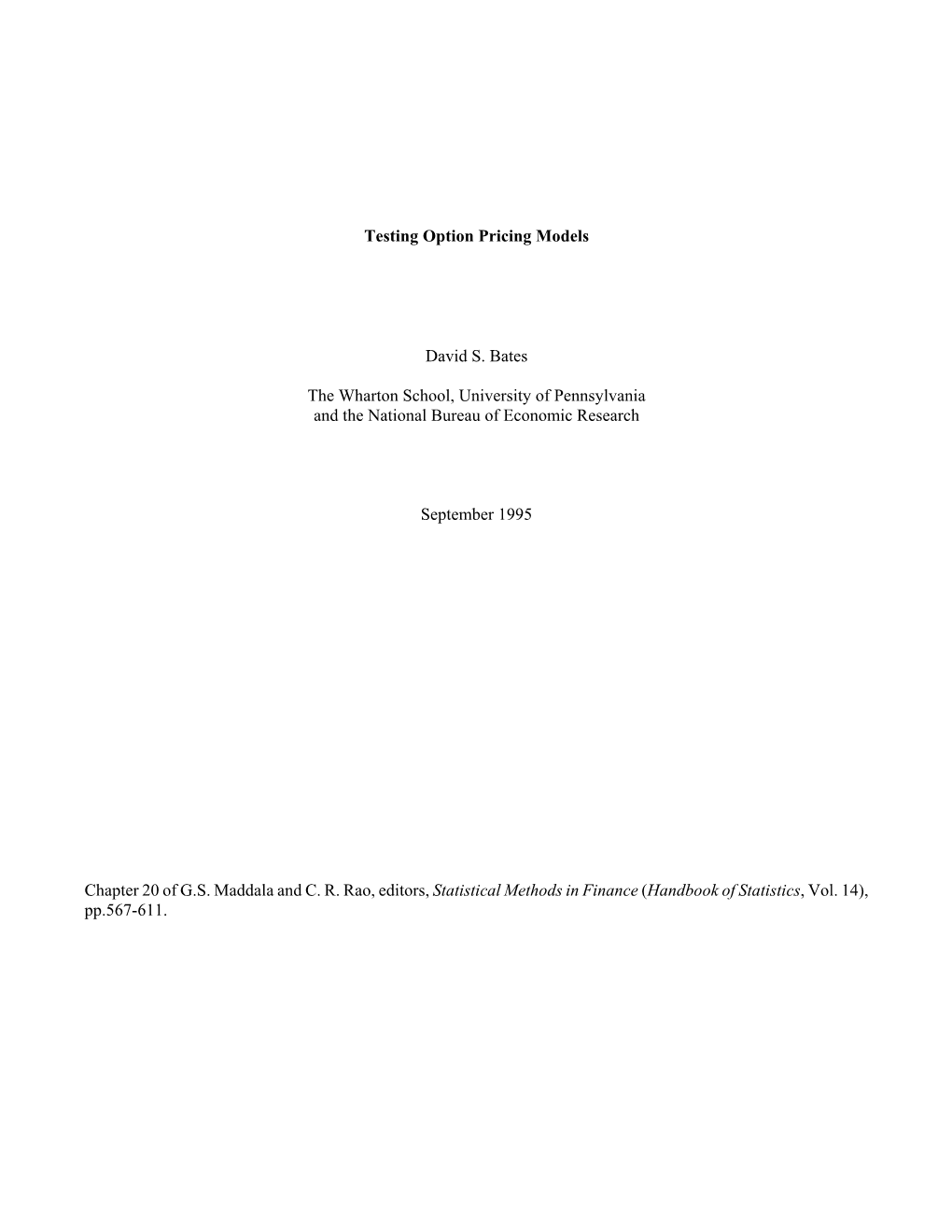 Testing Option Pricing Models

David S. Bates

The Wharton School, University of Pennsylvania
and the National Bureau of Economic Research

September 1995

Chapter 20 of G.S. Maddala and C. R. Rao, editors, Statistical Methods in Finance (Handbook of Statistics, Vol. 14), pp.567-611.